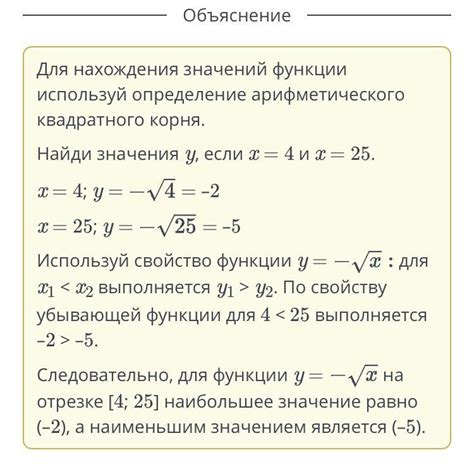 Объяснение

Для нахождения значений функции используй определение арифметического квадратного корня.

Найди значения $y$, если $x = 4$ и $x = 25$.

$x = 4$; $y = -\sqrt{4} = -2$

$x = 25$; $y = -\sqrt{25} = -5$

Используй свойство функции $y = -\sqrt{x}$ : для $x_1 < x_2$ выполняется $y_1 > y_2$. По свойству убывающей функции для $4 < 25$ выполняется $-2 > -5$.

Следовательно, для функции $y = -\sqrt{x}$ на отрезке $[4; 25]$ наибольшее значение равно $(-2)$, а наименьшим значением является $(-5)$.